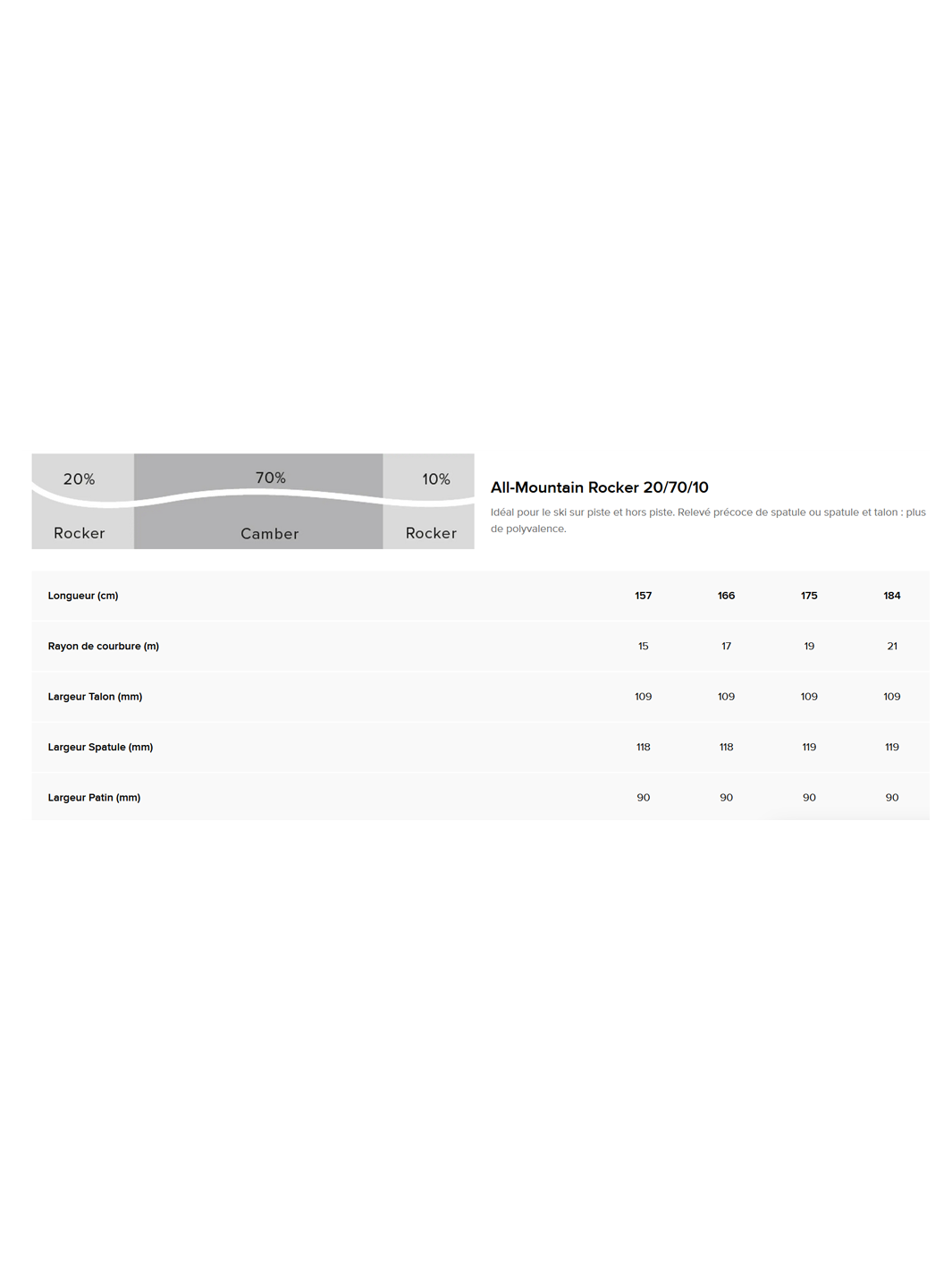 20% 70% 10%

Rocker Camber Rocker

All-Mountain Rocker 20/70/10

Idéal pour le ski sur piste et hors piste. Relevé précoce de spatule ou spatule et talon : plus de polyvalence.

| Longueur (cm) | 157 | 166 | 175 | 184 |
|---|---|---|---|---|
| Rayon de courbure (m) | 15 | 17 | 19 | 21 |
| Largeur Talon (mm) | 109 | 109 | 109 | 109 |
| Largeur Spatule (mm) | 118 | 118 | 119 | 119 |
| Largeur Patin (mm) | 90 | 90 | 90 | 90 |